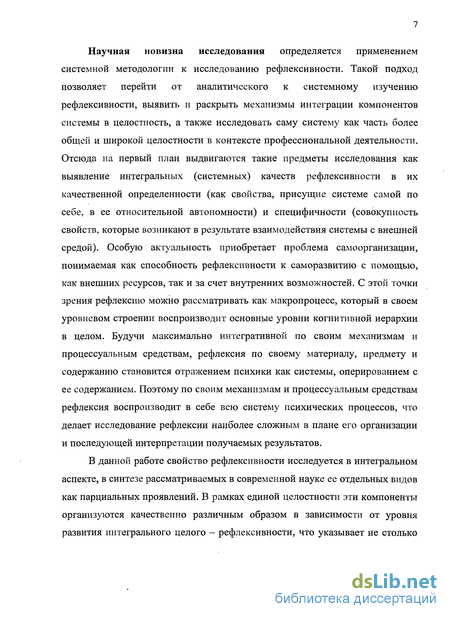 7

Научная новизна исследования определяется применением системной методологии к исследованию рефлексивности. Такой подход позволяет перейти от аналитического к системному изучению рефлексивности, выявить и раскрыть механизмы интеграции компонентов системы в целостность, а также исследовать саму систему как часть более общей и широкой целостности в контексте профессиональной деятельности. Отсюда на первый план выдвигаются такие предметы исследования как выявление интегральных (системных) качеств рефлексивности в их качественной определенности (как свойства, присущие системе самой по себе, в ее относительной автономности) и специфичности (совокупность свойств, которые возникают в результате взаимодействия системы с внешней средой). Особую актуальность приобретает проблема самоорганизации, понимаемая как способность рефлексивности к саморазвитию с помощью, как внешних ресурсов, так и за счет внутренних возможностей. С этой точки зрения рефлексию можно рассматривать как макропроцесс, который в своем уровневом строении воспроизводит основные уровни когнитивной иерархии в целом. Будучи максимально интегративной по своим механизмам и процессуальным средствам, рефлексия по своему материалу, предмету и содержанию становится отражением психики как системы, оперированием с ее содержанием. Поэтому по своим механизмам и процессуальным средствам рефлексия воспроизводит в себе всю систему психических процессов, что делает исследование рефлексии наиболее сложным в плане его организации и последующей интерпретации получаемых результатов.

В данной работе свойство рефлексивности исследуется в интегральном аспекте, в синтезе рассматриваемых в современной науке ее отдельных видов как парциальных проявлений. В рамках единой целостности эти компоненты организуются качественно различным образом в зависимости от уровня развития интегрального целого – рефлексивности, что указывает не столько

dsLib.net
библиотека диссертаций